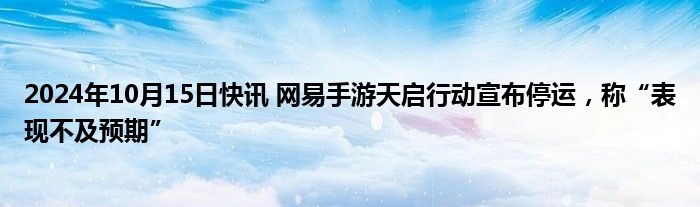 2024年10月15日快讯 网易手游天启行动宣布停运，称“表现不及预期”